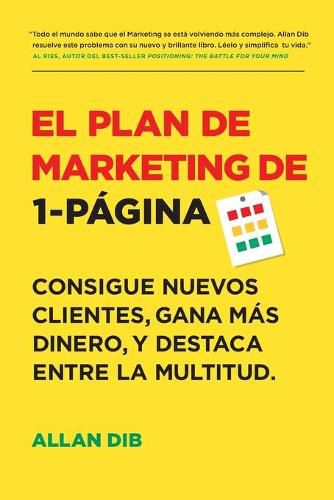 "Todo el mundo sabe que el Marketing se está volviendo más complejo. Allan Dib resuelve este problema con su nuevo y brillante libro. Léelo y simplifica tu vida."
AL RIES, AUTOR DEL BEST-SELLER POSITIONING: THE BATTLE FOR YOUR MIND

EL PLAN DE MARKETING DE 1-PÁGINA

CONSIGUE NUEVOS CLIENTES, GANA MÁS DINERO, Y DESTACA ENTRE LA MULTITUD.

ALLAN DIB